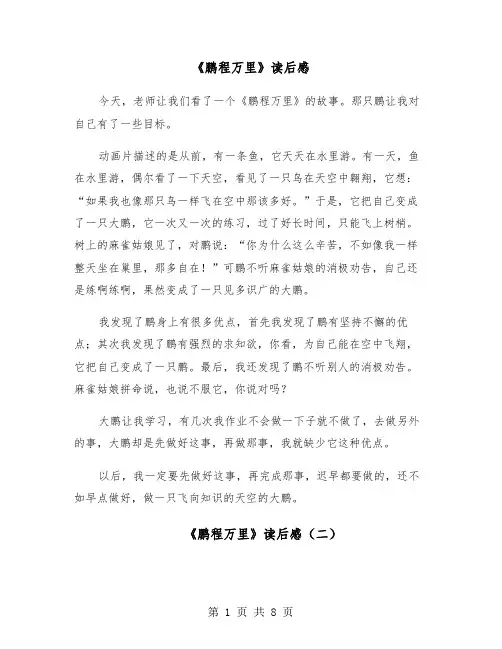 《鹏程万里》读后感

今天，老师让我们看了一个《鹏程万里》的故事。那只鹏让我对自己有了一些目标。

动画片描述的是从前，有一条鱼，它天天在水里游。有一天，鱼在水里游，偶尔看了一下天空，看见了一只鸟在天空中翱翔，它想：“如果我也像那只鸟一样飞在空中那该多好。”于是，它把自己变成了一只大鹏，它一次又一次的练习，过了好长时间，只能飞上树梢。树上的麻雀姑娘见了，对鹏说：“你为什么这么辛苦，不如像我一样整天坐在巢里，那多自在！”可鹏不听麻雀姑娘的消极劝告，自己还是练啊练啊，果然变成了一只见多识广的大鹏。

我发现了鹏身上有很多优点，首先我发现了鹏有坚持不懈的优点；其次我发现了鹏有强烈的求知欲，你看，为自己能在空中飞翔，它把自己变成了一只鹏。最后，我还发现了鹏不听别人的消极劝告。麻雀姑娘拼命说，也说不服它，你说对吗？

大鹏让我学习，有几次我作业不会做一下子就不做了，去做另外的事，大鹏却是先做好这事，再做那事，我就缺少它这种优点。

以后，我一定要先做好这事，再完成那事，迟早都要做的，还不如早点做好，做一只飞向知识的天空的大鹏。

《鹏程万里》读后感（二）

第 1 页 共 8 页